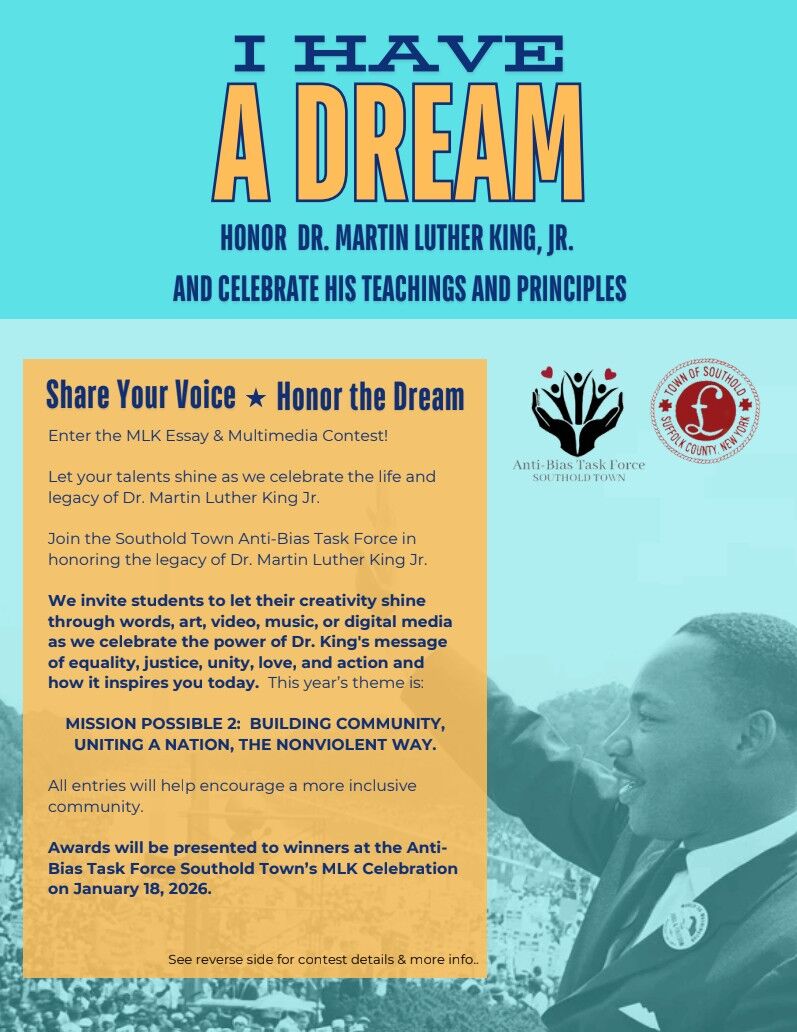 I HAVE
A DREAM

HONOR DR. MARTIN LUTHER KING, JR.

AND CELEBRATE HIS TEACHINGS AND PRINCIPLES

Share Your Voice ★ Honor the Dream

Enter the MLK Essay & Multimedia Contest!

Let your talents shine as we celebrate the life and legacy of Dr. Martin Luther King Jr.

Join the Southold Town Anti-Bias Task Force in honoring the legacy of Dr. Martin Luther King Jr.

We invite students to let their creativity shine through words, art, video, music, or digital media as we celebrate the power of Dr. King's message of equality, justice, unity, love, and action and how it inspires you today. This year's theme is:

MISSION POSSIBLE 2: BUILDING COMMUNITY, UNITING A NATION, THE NONVIOLENT WAY.

All entries will help encourage a more inclusive community.

Awards will be presented to winners at the Anti-Bias Task Force Southold Town's MLK Celebration on January 18, 2026.

See reverse side for contest details & more info..

Anti-Bias Task Force
SOUTHOLD TOWN

TOWN OF SOUTHOLD
SUFFOLK COUNTY, NEW YORK